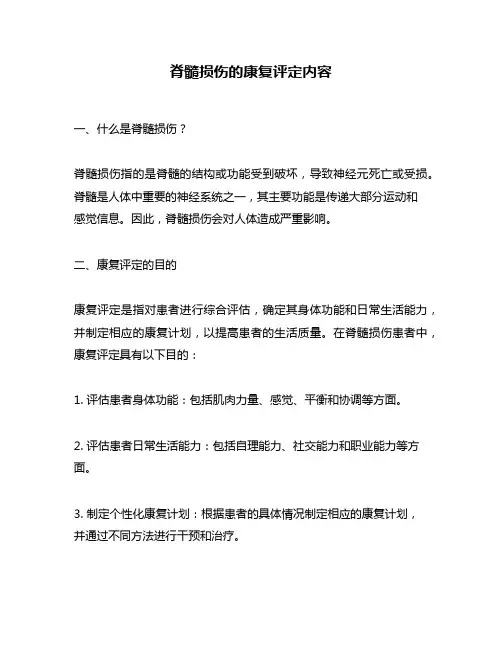 脊髓损伤的康复评定内容

一、什么是脊髓损伤？

脊髓损伤指的是脊髓的结构或功能受到破坏，导致神经元死亡或受损。脊髓是人体中重要的神经系统之一，其主要功能是传递大部分运动和感觉信息。因此，脊髓损伤会对人体造成严重影响。

二、康复评定的目的

康复评定是指对患者进行综合评估，确定其身体功能和日常生活能力，并制定相应的康复计划，以提高患者的生活质量。在脊髓损伤患者中，康复评定具有以下目的：

1. 评估患者身体功能：包括肌肉力量、感觉、平衡和协调等方面。

2. 评估患者日常生活能力：包括自理能力、社交能力和职业能力等方面。

3. 制定个性化康复计划：根据患者的具体情况制定相应的康复计划，并通过不同方法进行干预和治疗。